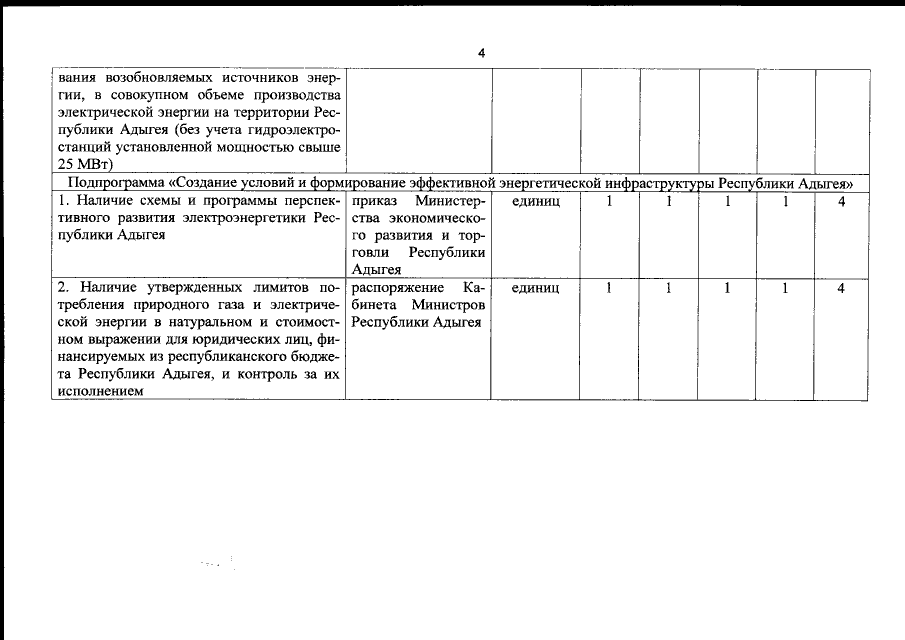 4

| | | | | | | | |
|---|---|---|---|---|---|---|---|
| вания возобновляемых источников энергии, в совокупном объеме производства электрической энергии на территории Республики Адыгея (без учета гидроэлектростанций установленной мощностью свыше 25 МВт) | | | | | | | |
| Подпрограмма «Создание условий и формирование эффективной энергетической инфраструктуры Республики Адыгея» | | | | | | | |
| 1. Наличие схемы и программы перспективного развития электроэнергетики Республики Адыгея | приказ Министерства экономического развития и торговли Республики Адыгея | единиц | 1 | 1 | 1 | 1 | 4 |
| 2. Наличие утвержденных лимитов потребления природного газа и электрической энергии в натуральном и стоимостном выражении для юридических лиц, финансируемых из республиканского бюджета Республики Адыгея, и контроль за их исполнением | распоряжение Кабинета Министров Республики Адыгея | единиц | 1 | 1 | 1 | 1 | 4 |